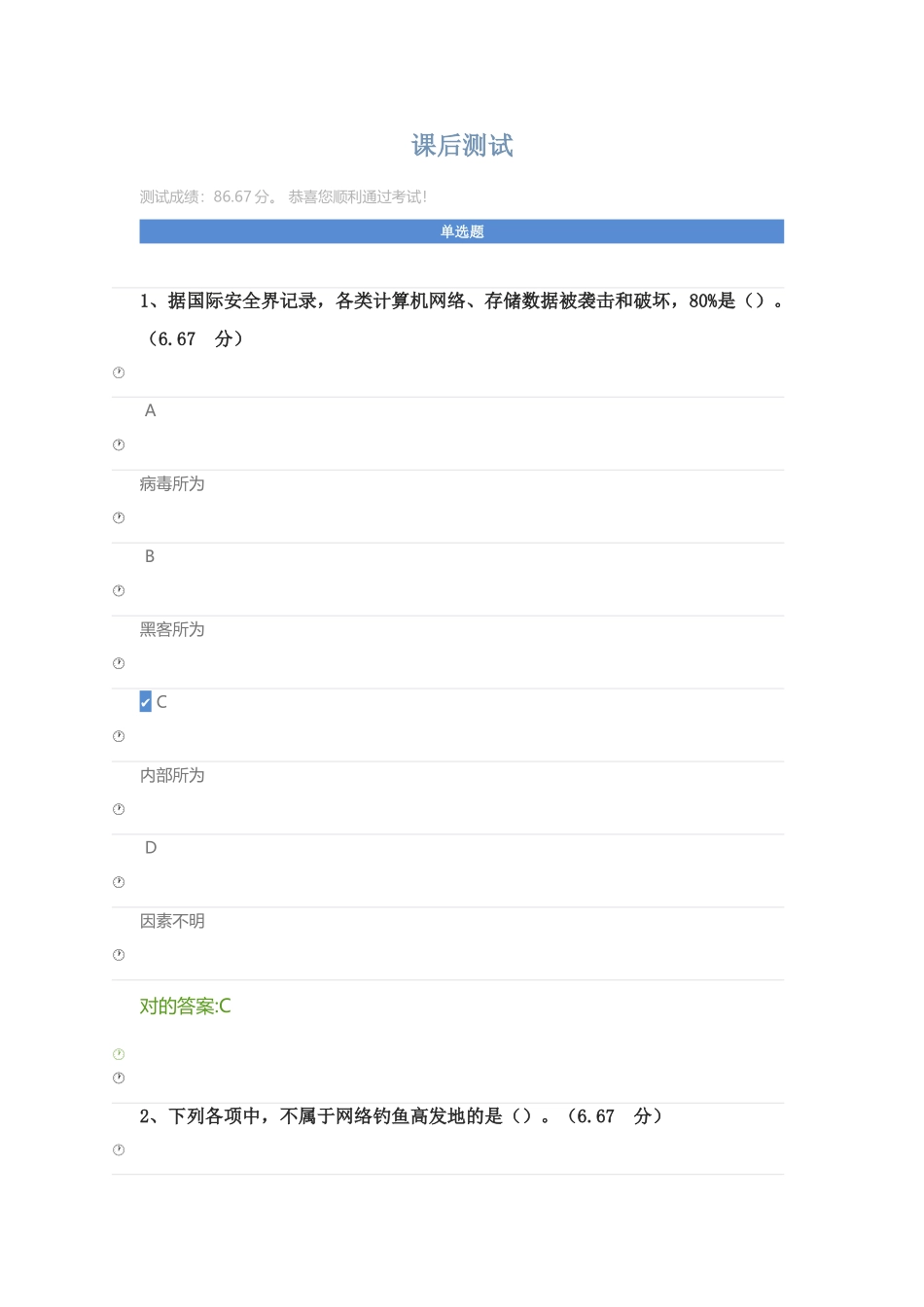 课后测试

测试成绩：86.67 分。 恭喜您顺利通过考试!

单选题

1、据国际安全界记录，各类计算机网络、存储数据被袭击和破坏，80%是（）。（6.67 分）

A

病毒所为

B

黑客所为

✔ C

内部所为

D

因素不明

对的答案:C

2、下列各项中，不属于网络钓鱼高发地的是（）。（6.67 分）